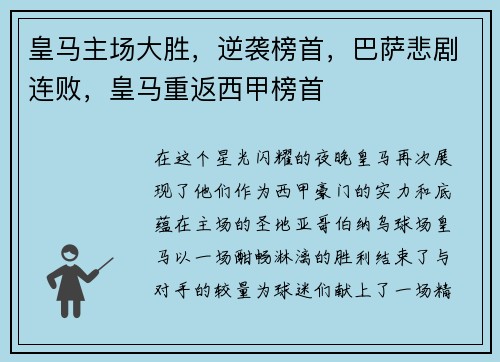 皇马主场大胜，逆袭榜首，巴萨悲剧连败，皇马重返西甲榜首

在这个星光闪耀的夜晚皇马再次展现了他们作为西甲豪门的实力和底蕴在主场的圣地亚哥伯纳乌球场皇马以一场酣畅淋漓的胜利结束了与对手的较量为球迷们献上了一场精